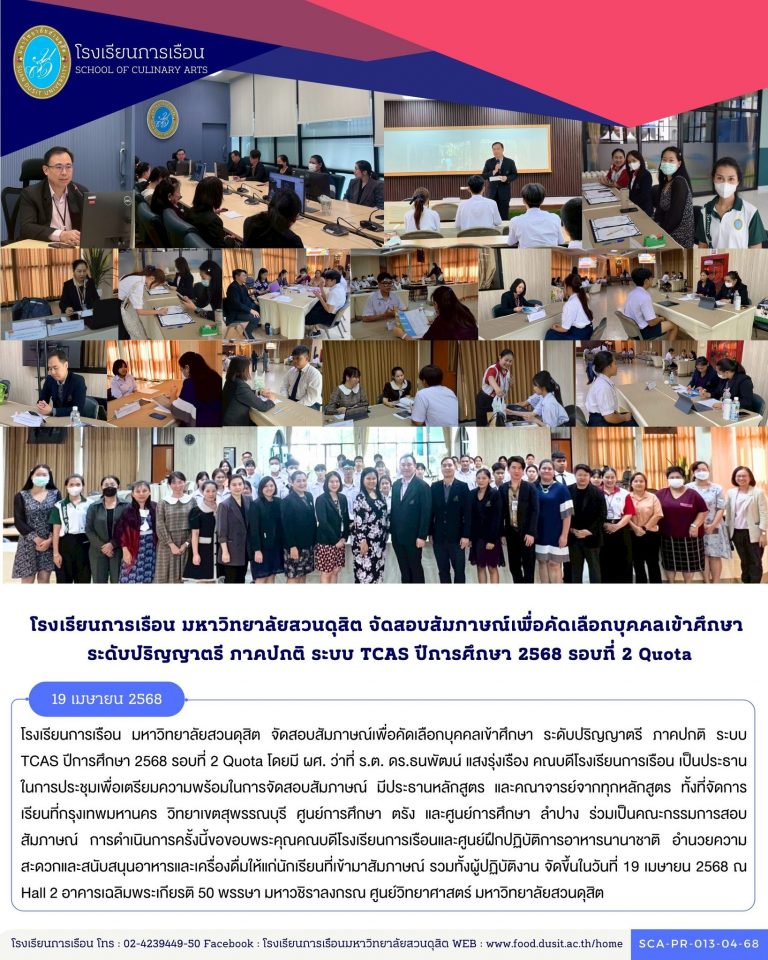 โรงเรียนการเรือน
SCHOOL OF CULINARY ARTS

โรงเรียนการเรือน มหาวิทยาลัยสวนดุสิต จัดสอบสัมภาษณ์เพื่อคัดเลือกบุคคลเข้าศึกษา ระดับปริญญาตรี ภาคปกติ ระบบ TCAS ปีการศึกษา 2568 รอบที่ 2 Quota

19 เมษายน 2568

โรงเรียนการเรือน มหาวิทยาลัยสวนดุสิต จัดสอบสัมภาษณ์เพื่อคัดเลือกบุคคลเข้าศึกษา ระดับปริญญาตรี ภาคปกติ ระบบ TCAS ปีการศึกษา 2568 รอบที่ 2 Quota โดยมี ผศ. ว่าที่ ร.ต. ดร.ธนพัฒน์ แสงรุ่งเรือง คณบดีโรงเรียนการเรือน เป็นประธานในการประชุมเพื่อเตรียมความพร้อมในการจัดสอบสัมภาษณ์ มีประธานหลักสูตร และคณาจารย์จากทุกหลักสูตร ทั้งที่จัดการเรียนที่กรุงเทพมหานคร วิทยาเขตสุพรรณบุรี ศูนย์การศึกษา ตรัง และศูนย์การศึกษา ลำปาง ร่วมเป็นคณะกรรมการสอบสัมภาษณ์ การดำเนินการครั้งนี้ขอขอบพระคุณคณบดีโรงเรียนการเรือนและศูนย์ฝึกปฏิบัติการอาหารนานาชาติ อำนวยความสะดวกและสนับสนุนอาหารและเครื่องดื่มให้แก่นักเรียนที่เข้ามาสัมภาษณ์ รวมทั้งผู้ปฏิบัติงาน จัดขึ้นในวันที่ 19 เมษายน 2568 ณ Hall 2 อาคารเฉลิมพระเกียรติ 50 พรรษา มหาวชิราลงกรณ ศูนย์วิทยาศาสตร์ มหาวิทยาลัยสวนดุสิต

โรงเรียนการเรือน โทร : 02-4239449-50 Facebook : โรงเรียนการเรือนมหาวิทยาลัยสวนดุสิต WEB : www.food.dusit.ac.th/home SCA-PR-013-04-68